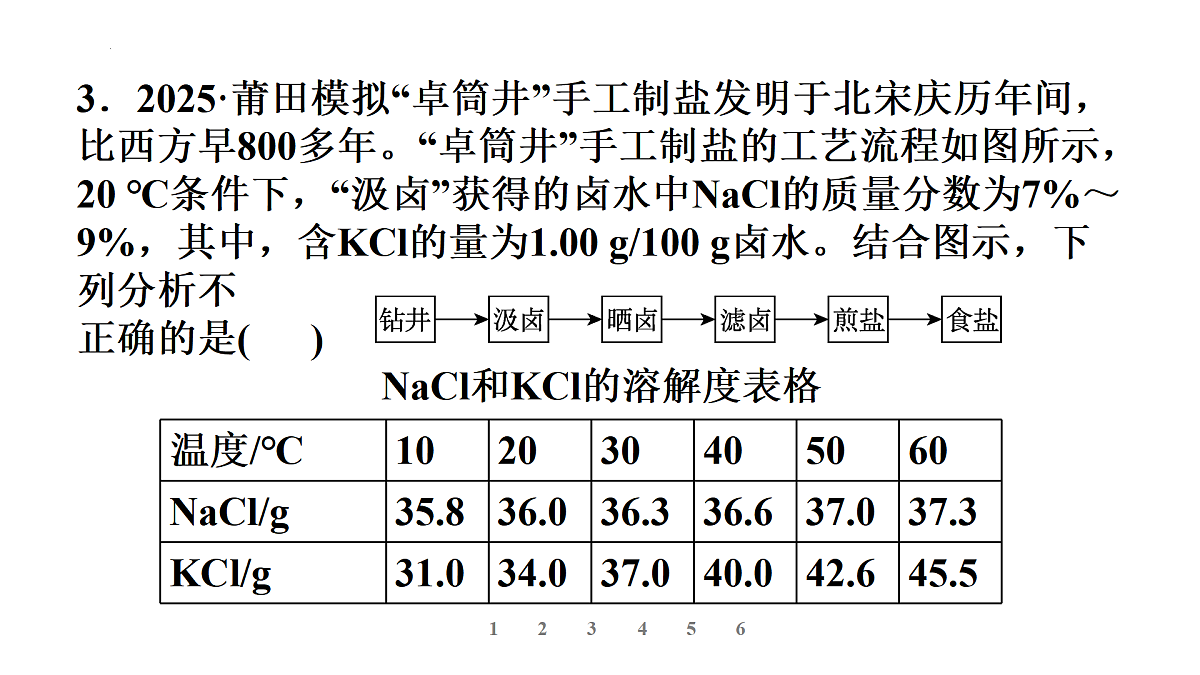 3．2025·莆田模拟“卓筒井”手工制盐发明于北宋庆历年间，比西方早800多年。“卓筒井”手工制盐的工艺流程如图所示，20 ℃条件下，“汲卤”获得的卤水中NaCl的质量分数为7%～9%，其中，含KCl的量为1.00 g/100 g卤水。结合图示，下列分析不正确的是(　　)

钻井 → 汲卤 → 晒卤 → 滤卤 → 煎盐 → 食盐

NaCl和KCl的溶解度表格

| 温度/℃ | 10 | 20 | 30 | 40 | 50 | 60 |
|---|---|---|---|---|---|---|
| NaCl/g | 35.8 | 36.0 | 36.3 | 36.6 | 37.0 | 37.3 |
| KCl/g | 31.0 | 34.0 | 37.0 | 40.0 | 42.6 | 45.5 |

1　2　3　4　5　6